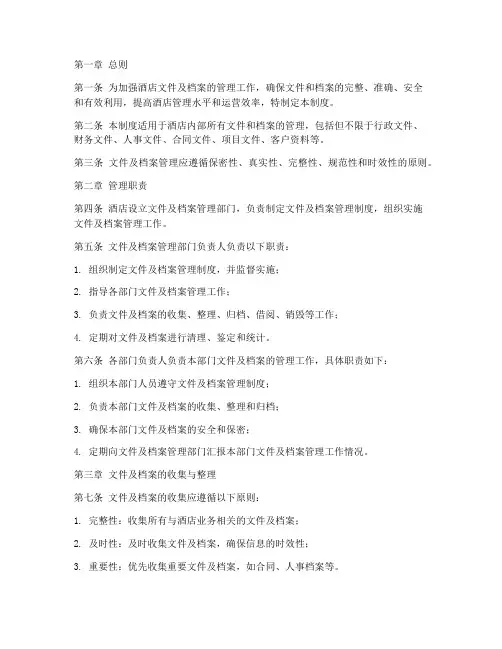 第一章 总则

第一条 为加强酒店文件及档案的管理工作，确保文件和档案的完整、准确、安全和有效利用，提高酒店管理水平和运营效率，特制定本制度。

第二条 本制度适用于酒店内部所有文件和档案的管理，包括但不限于行政文件、财务文件、人事文件、合同文件、项目文件、客户资料等。

第三条 文件及档案管理应遵循保密性、真实性、完整性、规范性和时效性的原则。

第二章 管理职责

第四条 酒店设立文件及档案管理部门，负责制定文件及档案管理制度，组织实施文件及档案管理工作。

第五条 文件及档案管理部门负责人负责以下职责：

1. 组织制定文件及档案管理制度，并监督实施；

2. 指导各部门文件及档案管理工作；

3. 负责文件及档案的收集、整理、归档、借阅、销毁等工作；

4. 定期对文件及档案进行清理、鉴定和统计。

第六条 各部门负责人负责本部门文件及档案的管理工作，具体职责如下：

1. 组织本部门人员遵守文件及档案管理制度；

2. 负责本部门文件及档案的收集、整理和归档；

3. 确保本部门文件及档案的安全和保密；

4. 定期向文件及档案管理部门汇报本部门文件及档案管理工作情况。

第三章 文件及档案的收集与整理

第七条 文件及档案的收集应遵循以下原则：

1. 完整性：收集所有与酒店业务相关的文件及档案；

2. 及时性：及时收集文件及档案，确保信息的时效性；

3. 重要性：优先收集重要文件及档案，如合同、人事档案等。